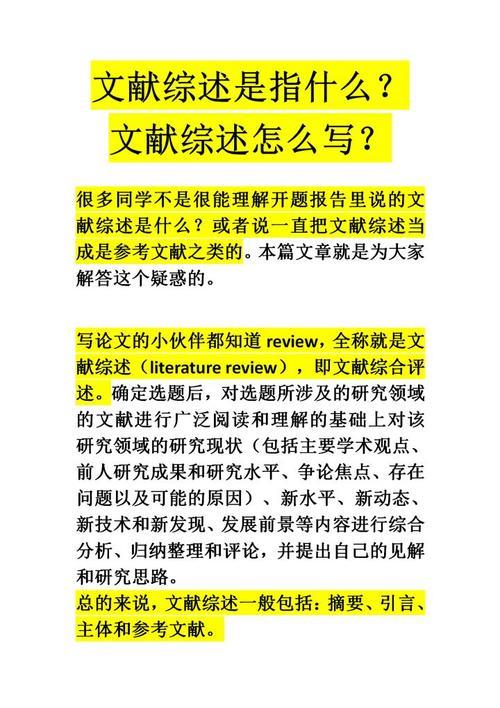 文献综述是指什么？
文献综述怎么写？

很多同学不是很能理解开题报告里说的文献综述是什么？或者说一直把文献综述当成是参考文献之类的。本篇文章就是为大家解答这个疑惑的。

写论文的小伙伴都知道 review，全称就是文献综述（literature review），即文献综合评述。确定选题后，对选题所涉及的研究领域的文献进行广泛阅读和理解的基础上对该研究领域的研究现状（包括主要学术观点、前人研究成果和研究水平、争论焦点、存在问题以及可能的原因）、新水平、新动态、新技术和新发现、发展前景等内容进行综合分析、归纳整理和评论，并提出自己的见解和研究思路。
总的来说，文献综述一般包括：摘要、引言、主体和参考文献。